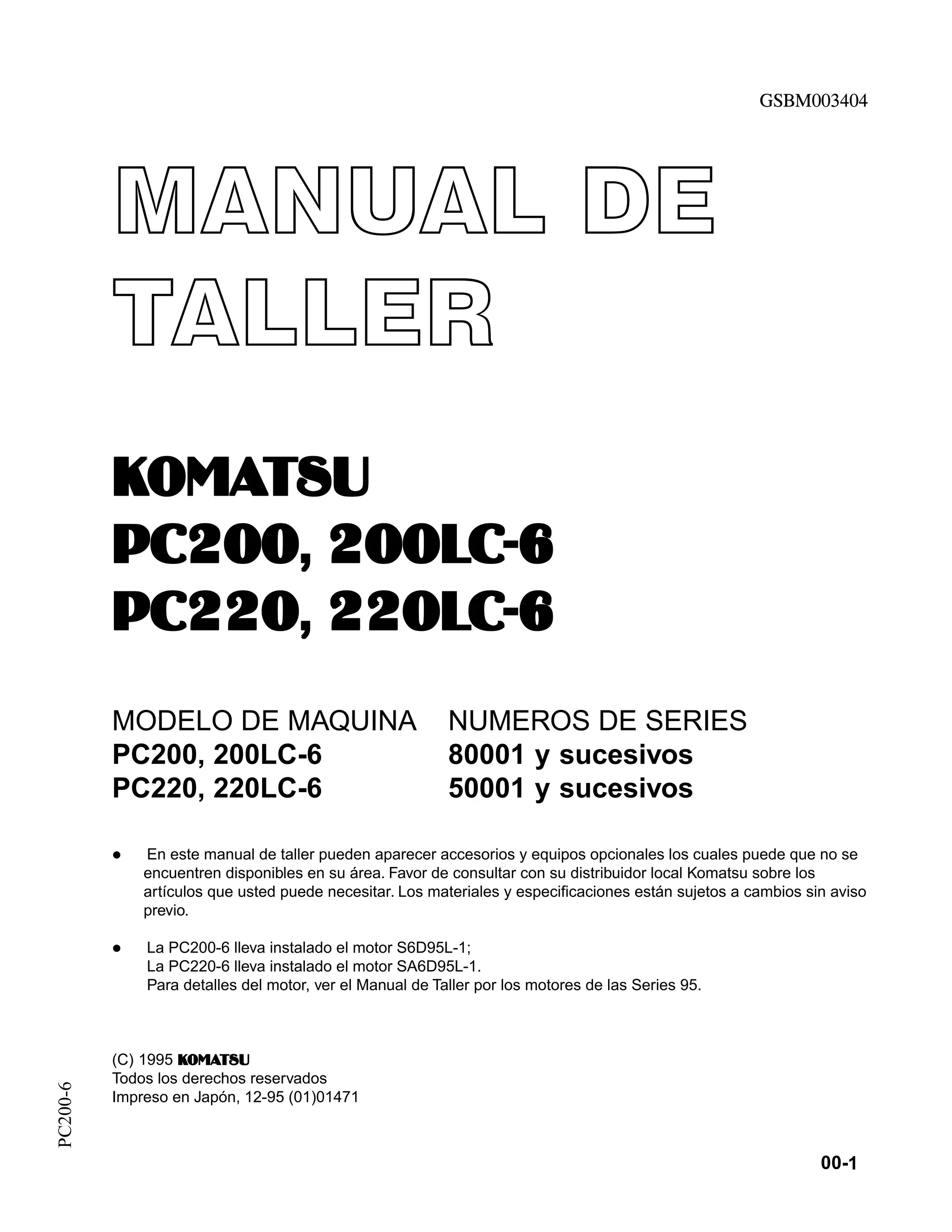 GSBM003404

MANUAL DE TALLER

KOMATSU
PC200, 200LC-6
PC220, 220LC-6

| MODELO DE MAQUINA | NUMEROS DE SERIES |
|---|---|
| PC200, 200LC-6 | 80001 y sucesivos |
| PC220, 220LC-6 | 50001 y sucesivos |

● En este manual de taller pueden aparecer accesorios y equipos opcionales los cuales puede que no se encuentren disponibles en su área. Favor de consultar con su distribuidor local Komatsu sobre los artículos que usted puede necesitar. Los materiales y especificaciones están sujetos a cambios sin aviso previo.

● La PC200-6 lleva instalado el motor S6D95L-1;
La PC220-6 lleva instalado el motor SA6D95L-1.
Para detalles del motor, ver el Manual de Taller por los motores de las Series 95.

(C) 1995 KOMATSU
Todos los derechos reservados
Impreso en Japón, 12-95 (01)01471

PC200-6

00-1